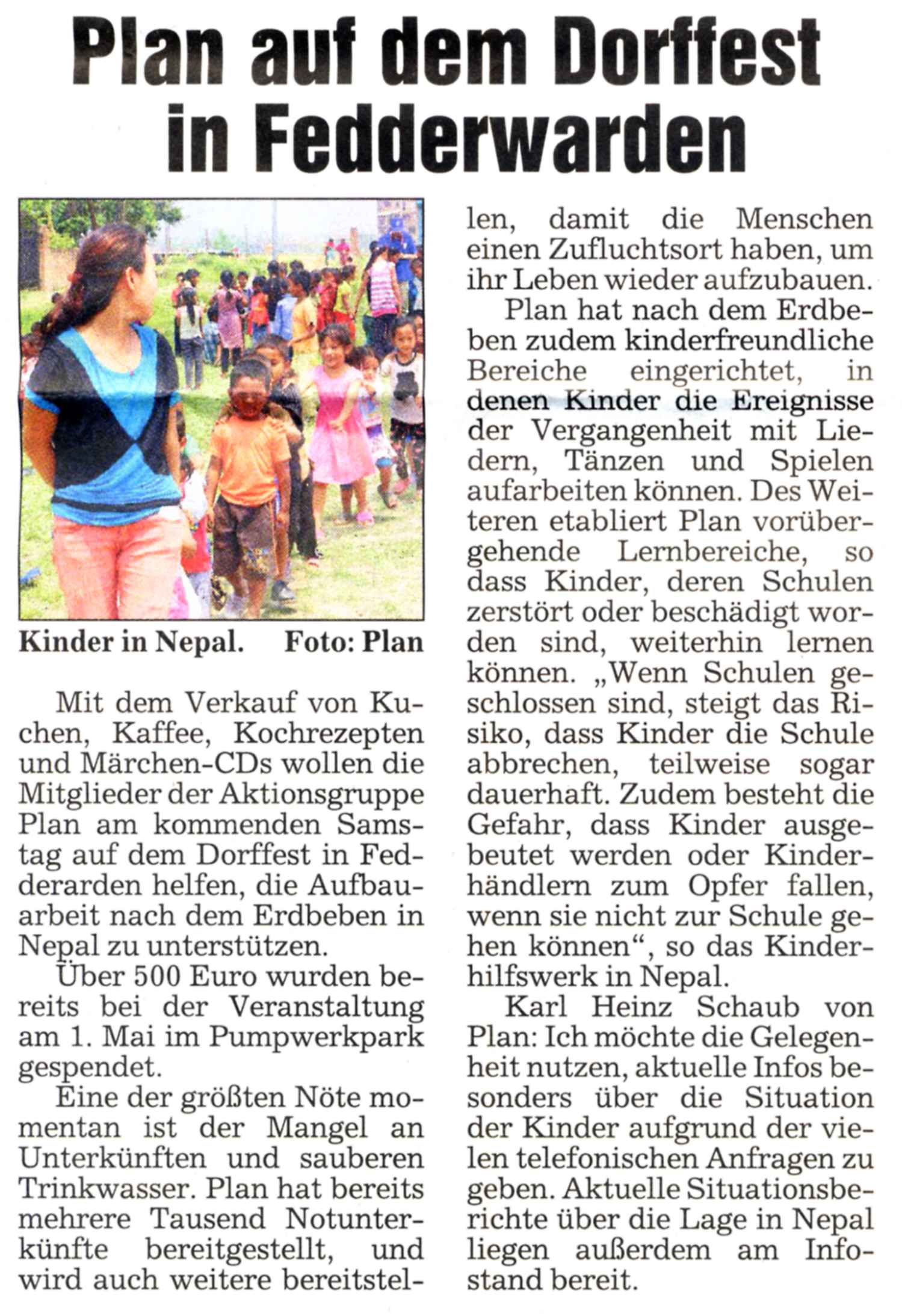 Plan auf dem Dorffest in Fedderwarden

Kinder in Nepal. Foto: Plan

Mit dem Verkauf von Kuchen, Kaffee, Kochrezepten und Märchen-CDs wollen die Mitglieder der Aktionsgruppe Plan am kommenden Samstag auf dem Dorffest in Fedderarden helfen, die Aufbauarbeit nach dem Erdbeben in Nepal zu unterstützen.

Über 500 Euro wurden bereits bei der Veranstaltung am 1. Mai im Pumpwerkpark gespendet.

Eine der größten Nöte momentan ist der Mangel an Unterkünften und sauberen Trinkwasser. Plan hat bereits mehrere Tausend Notunterkünfte bereitgestellt, und wird auch weitere bereitstellen, damit die Menschen einen Zufluchtsort haben, um ihr Leben wieder aufzubauen.

Plan hat nach dem Erdbeben zudem kinderfreundliche Bereiche eingerichtet, in denen Kinder die Ereignisse der Vergangenheit mit Liedern, Tänzen und Spielen aufarbeiten können. Des Weiteren etabliert Plan vorübergehende Lernbereiche, so dass Kinder, deren Schulen zerstört oder beschädigt worden sind, weiterhin lernen können. „Wenn Schulen geschlossen sind, steigt das Risiko, dass Kinder die Schule abbrechen, teilweise sogar dauerhaft. Zudem besteht die Gefahr, dass Kinder ausgebeutet werden oder Kinderhändlern zum Opfer fallen, wenn sie nicht zur Schule gehen können“, so das Kinderhilfswerk in Nepal.

Karl Heinz Schaub von Plan: Ich möchte die Gelegenheit nutzen, aktuelle Infos besonders über die Situation der Kinder aufgrund der vielen telefonischen Anfragen zu geben. Aktuelle Situationsberichte über die Lage in Nepal liegen außerdem am Infostand bereit.